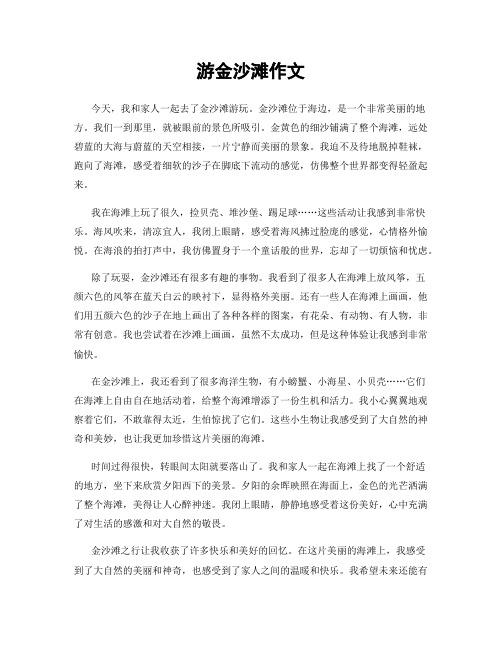 游金沙滩作文

今天，我和家人一起去了金沙滩游玩。金沙滩位于海边，是一个非常美丽的地方。我们一到那里，就被眼前的景色所吸引。金黄色的细沙铺满了整个海滩，远处碧蓝的大海与蔚蓝的天空相接，一片宁静而美丽的景象。我迫不及待地脱掉鞋袜，跑向了海滩，感受着细软的沙子在脚底下流动的感觉，仿佛整个世界都变得轻盈起来。

我在海滩上玩了很久，捡贝壳、堆沙堡、踢足球……这些活动让我感到非常快乐。海风吹来，清凉宜人，我闭上眼睛，感受着海风拂过脸庞的感觉，心情格外愉悦。在海浪的拍打声中，我仿佛置身于一个童话般的世界，忘却了一切烦恼和忧虑。

除了玩耍，金沙滩还有很多有趣的事物。我看到了很多人在海滩上放风筝，五颜六色的风筝在蓝天白云的映衬下，显得格外美丽。还有一些人在海滩上画画，他们用五颜六色的沙子在地上画出了各种各样的图案，有花朵、有动物、有人物，非常有创意。我也尝试着在沙滩上画画，虽然不太成功，但是这种体验让我感到非常愉快。

在金沙滩上，我还看到了很多海洋生物，有小螃蟹、小海星、小贝壳……它们在海滩上自由自在地活动着，给整个海滩增添了一份生机和活力。我小心翼翼地观察着它们，不敢靠得太近，生怕惊扰了它们。这些小生物让我感受到了大自然的神奇和美妙，也让我更加珍惜这片美丽的海滩。

时间过得很快，转眼间太阳就要落山了。我和家人一起在海滩上找了一个舒适的地方，坐下来欣赏夕阳西下的美景。夕阳的余晖映照在海面上，金色的光芒洒满了整个海滩，美得让人心醉神迷。我闭上眼睛，静静地感受着这份美好，心中充满了对生活的感激和对大自然的敬畏。

金沙滩之行让我收获了许多快乐和美好的回忆。在这片美丽的海滩上，我感受到了大自然的美丽和神奇，也感受到了家人之间的温暖和快乐。我希望未来还能有